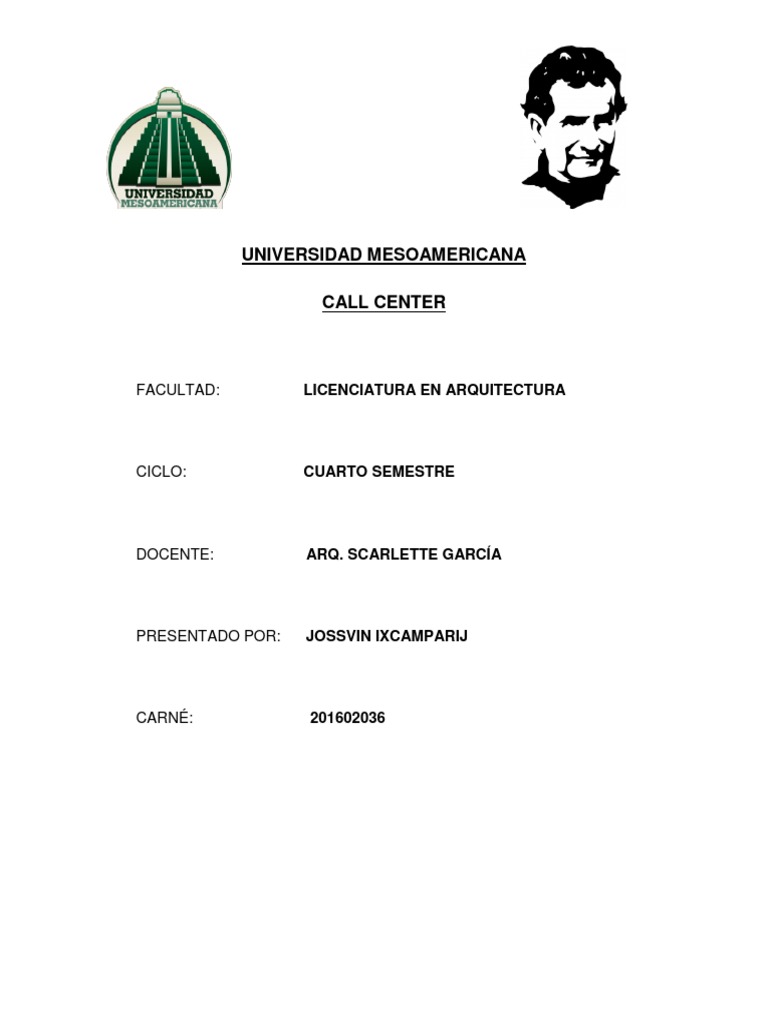 UNIVERSIDAD
MESOAMERICANA

UNIVERSIDAD MESOAMERICANA

CALL CENTER

FACULTAD: LICENCIATURA EN ARQUITECTURA

CICLO: CUARTO SEMESTRE

DOCENTE: ARQ. SCARLETTE GARCÍA

PRESENTADO POR: JOSSVIN IXCAMPARIJ

CARNÉ: 201602036